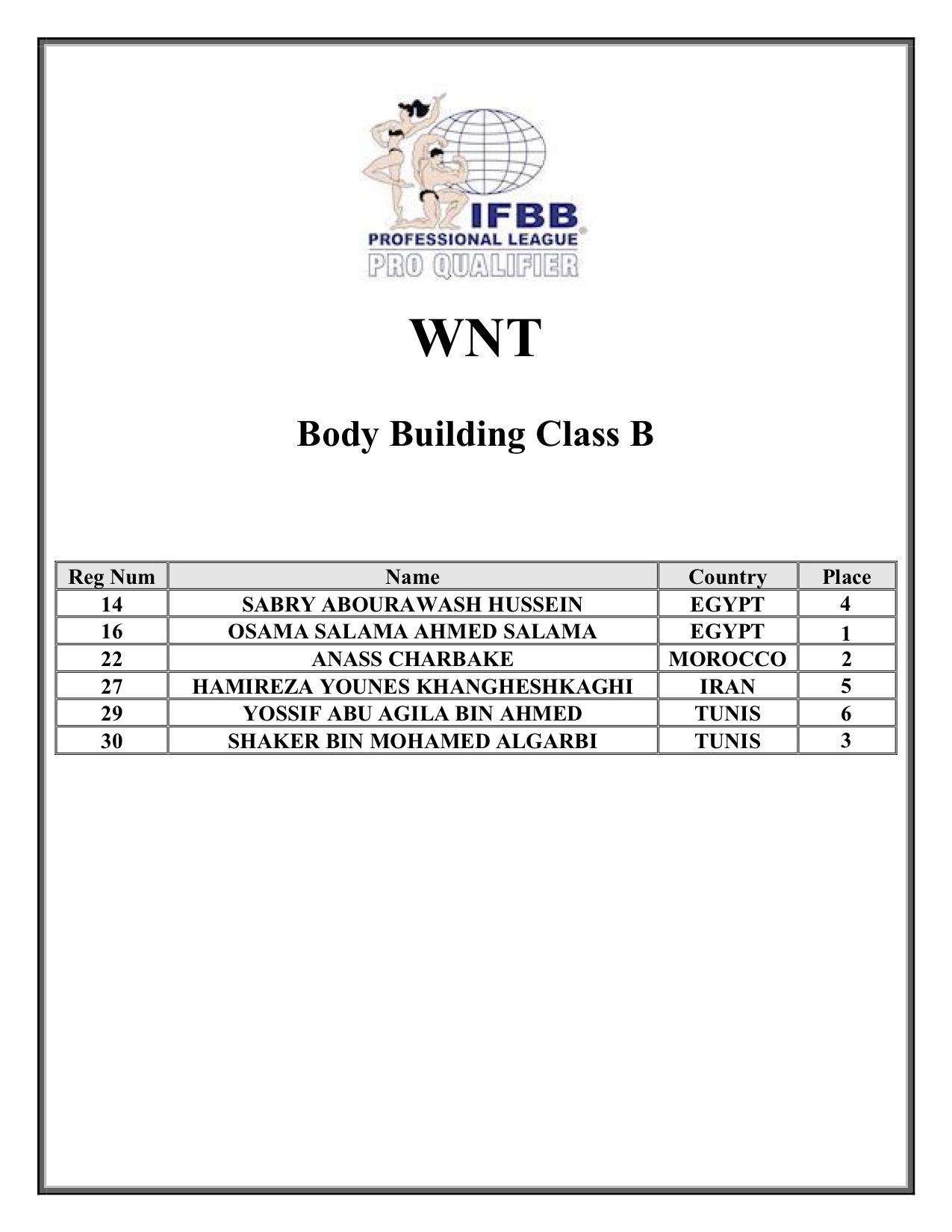 IFBB
PROFESSIONAL LEAGUE
PRO QUALIFIER

WNT

Body Building Class B

| Reg Num | Name | Country | Place |
|---|---|---|---|
| 14 | SABRY ABOURAWASH HUSSEIN | EGYPT | 4 |
| 16 | OSAMA SALAMA AHMED SALAMA | EGYPT | 1 |
| 22 | ANASS CHARBAKE | MOROCCO | 2 |
| 27 | HAMIREZA YOUNES KHANGHESHKAGHI | IRAN | 5 |
| 29 | YOSSIF ABU AGILA BIN AHMED | TUNIS | 6 |
| 30 | SHAKER BIN MOHAMED ALGARBI | TUNIS | 3 |